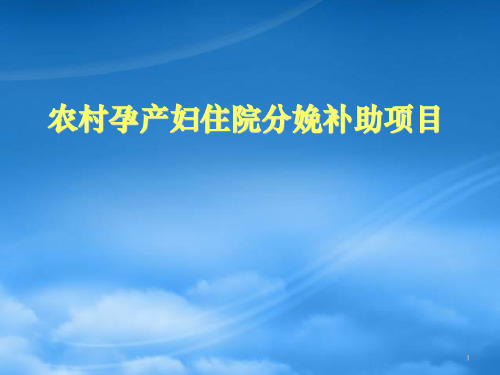 农村孕产妇住院分娩补助项目

1